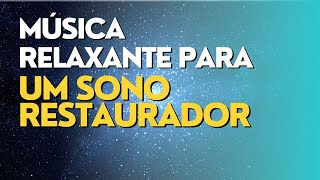 MÚSICA RELAXANTE PARA UM SONO RESTAURADOR